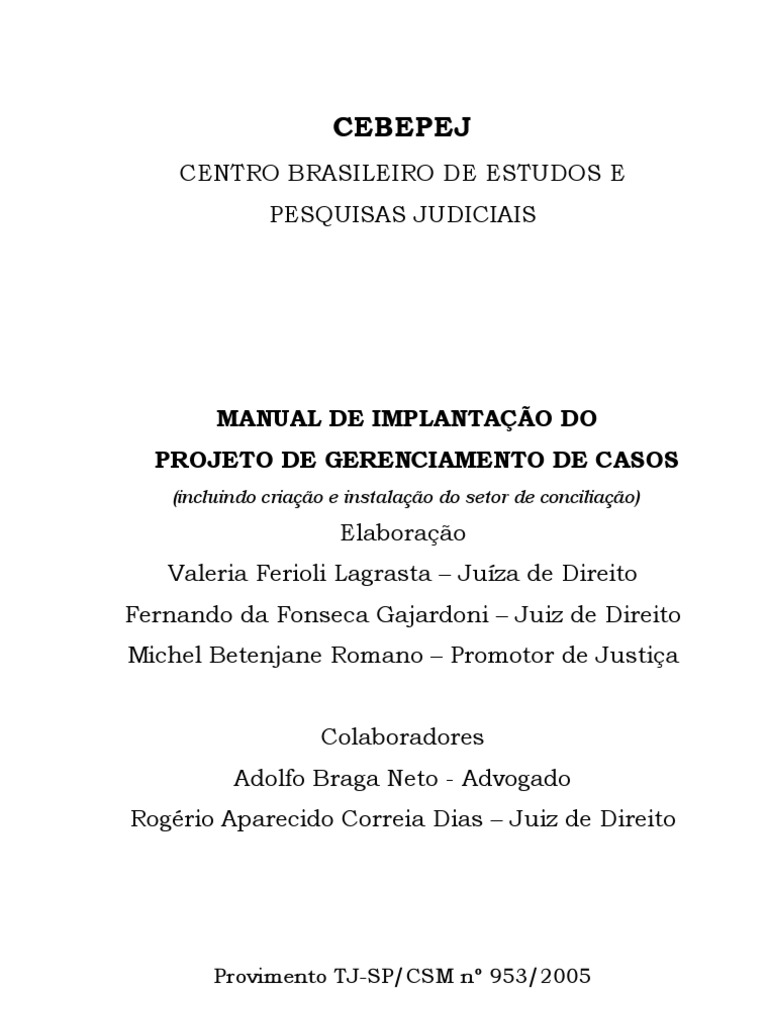 CEBEPEJ

CENTRO BRASILEIRO DE ESTUDOS E PESQUISAS JUDICIAIS

MANUAL DE IMPLANTAÇÃO DO PROJETO DE GERENCIAMENTO DE CASOS

(incluindo criação e instalação do setor de conciliação)

Elaboração

Valeria Ferioli Lagrasta – Juíza de Direito

Fernando da Fonseca Gajardoni – Juiz de Direito

Michel Betenjane Romano – Promotor de Justiça

Colaboradores

Adolfo Braga Neto - Advogado

Rogério Aparecido Correia Dias – Juiz de Direito

Provimento TJ-SP/CSM nº 953/2005